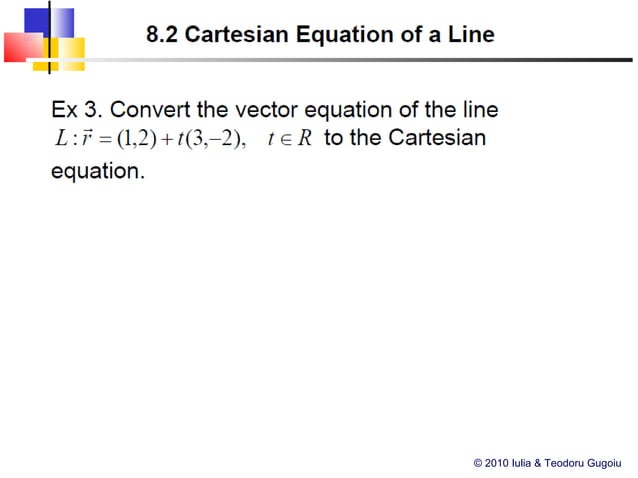 8.2 Cartesian Equation of a Line

Ex 3. Convert the vector equation of the line $L: \vec{r} = (1,2) + t(3,-2), \quad t \in R$ to the Cartesian equation.

© 2010 Iulia & Teodoru Gugoiu